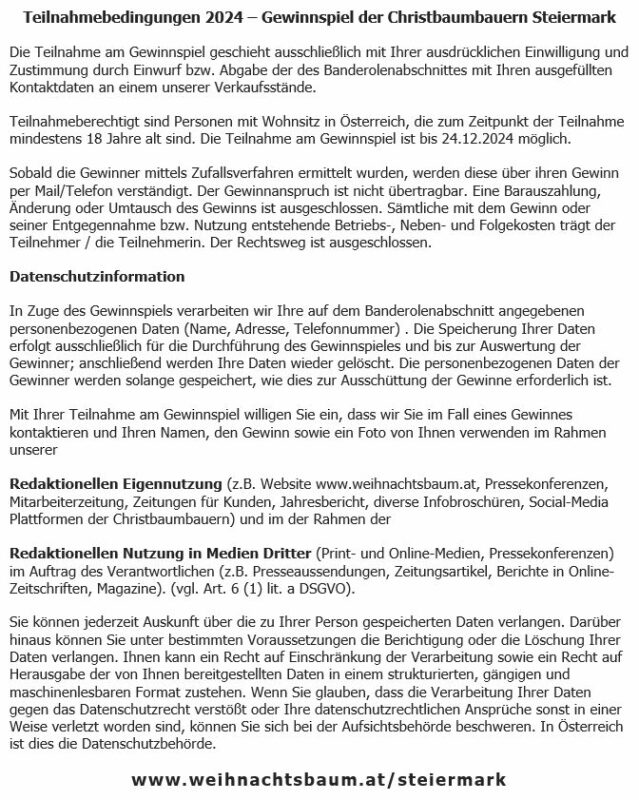 Teilnahmebedingungen 2024 – Gewinnspiel der Christbaumbauern Steiermark

Die Teilnahme am Gewinnspiel geschieht ausschließlich mit Ihrer ausdrücklichen Einwilligung und Zustimmung durch Einwurf bzw. Abgabe der des Banderolenabschnittes mit Ihren ausgefüllten Kontaktdaten an einem unserer Verkaufsstände.

Teilnahmeberechtigt sind Personen mit Wohnsitz in Österreich, die zum Zeitpunkt der Teilnahme mindestens 18 Jahre alt sind. Die Teilnahme am Gewinnspiel ist bis 24.12.2024 möglich.

Sobald die Gewinner mittels Zufallsverfahren ermittelt wurden, werden diese über ihren Gewinn per Mail/Telefon verständigt. Der Gewinnanspruch ist nicht übertragbar. Eine Barauszahlung, Änderung oder Umtausch des Gewinns ist ausgeschlossen. Sämtliche mit dem Gewinn oder seiner Entgegennahme bzw. Nutzung entstehende Betriebs-, Neben- und Folgekosten trägt der Teilnehmer / die Teilnehmerin. Der Rechtsweg ist ausgeschlossen.

Datenschutzinformation

In Zuge des Gewinnspiels verarbeiten wir Ihre auf dem Banderolenabschnitt angegebenen personenbezogenen Daten (Name, Adresse, Telefonnummer) . Die Speicherung Ihrer Daten erfolgt ausschließlich für die Durchführung des Gewinnspieles und bis zur Auswertung der Gewinner; anschließend werden Ihre Daten wieder gelöscht. Die personenbezogenen Daten der Gewinner werden solange gespeichert, wie dies zur Ausschüttung der Gewinne erforderlich ist.

Mit Ihrer Teilnahme am Gewinnspiel willigen Sie ein, dass wir Sie im Fall eines Gewinnes kontaktieren und Ihren Namen, den Gewinn sowie ein Foto von Ihnen verwenden im Rahmen unserer

Redaktionellen Eigennutzung (z.B. Website www.weihnachtsbaum.at, Pressekonferenzen, Mitarbeiterzeitung, Zeitungen für Kunden, Jahresbericht, diverse Infobroschüren, Social-Media Plattformen der Christbaumbauern) und im der Rahmen der

Redaktionellen Nutzung in Medien Dritter (Print- und Online-Medien, Pressekonferenzen) im Auftrag des Verantwortlichen (z.B. Presseaussendungen, Zeitungsartikel, Berichte in Online-Zeitschriften, Magazine). (vgl. Art. 6 (1) lit. a DSGVO).

Sie können jederzeit Auskunft über die zu Ihrer Person gespeicherten Daten verlangen. Darüber hinaus können Sie unter bestimmten Voraussetzungen die Berichtigung oder die Löschung Ihrer Daten verlangen. Ihnen kann ein Recht auf Einschränkung der Verarbeitung sowie ein Recht auf Herausgabe der von Ihnen bereitgestellten Daten in einem strukturierten, gängigen und maschinenlesbaren Format zustehen. Wenn Sie glauben, dass die Verarbeitung Ihrer Daten gegen das Datenschutzrecht verstößt oder Ihre datenschutzrechtlichen Ansprüche sonst in einer Weise verletzt worden sind, können Sie sich bei der Aufsichtsbehörde beschweren. In Österreich ist dies die Datenschutzbehörde.

www.weihnachtsbaum.at/steiermark